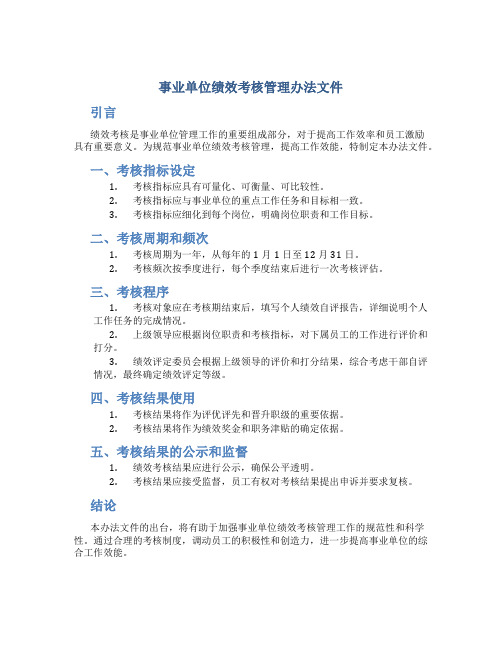 事业单位绩效考核管理办法文件

引言

绩效考核是事业单位管理工作的重要组成部分，对于提高工作效率和员工激励具有重要意义。为规范事业单位绩效考核管理，提高工作效能，特制定本办法文件。

一、考核指标设定

1. 考核指标应具有可量化、可衡量、可比较性。
2. 考核指标应与事业单位的重点工作任务和目标相一致。
3. 考核指标应细化到每个岗位，明确岗位职责和工作目标。

二、考核周期和频次

1. 考核周期为一年，从每年的1月1日至12月31日。
2. 考核频次按季度进行，每个季度结束后进行一次考核评估。

三、考核程序

1. 考核对象应在考核期结束后，填写个人绩效自评报告，详细说明个人工作任务的完成情况。
2. 上级领导应根据岗位职责和考核指标，对下属员工的工作进行评价和打分。
3. 绩效评定委员会根据上级领导的评价和打分结果，综合考虑干部自评情况，最终确定绩效评定等级。

四、考核结果使用

1. 考核结果将作为评优评先和晋升职级的重要依据。
2. 考核结果将作为绩效奖金和职务津贴的确定依据。

五、考核结果的公示和监督

1. 绩效考核结果应进行公示，确保公平透明。
2. 考核结果应接受监督，员工有权对考核结果提出申诉并要求复核。

结论

本办法文件的出台，将有助于加强事业单位绩效考核管理工作的规范性和科学性。通过合理的考核制度，调动员工的积极性和创造力，进一步提高事业单位的综合工作效能。